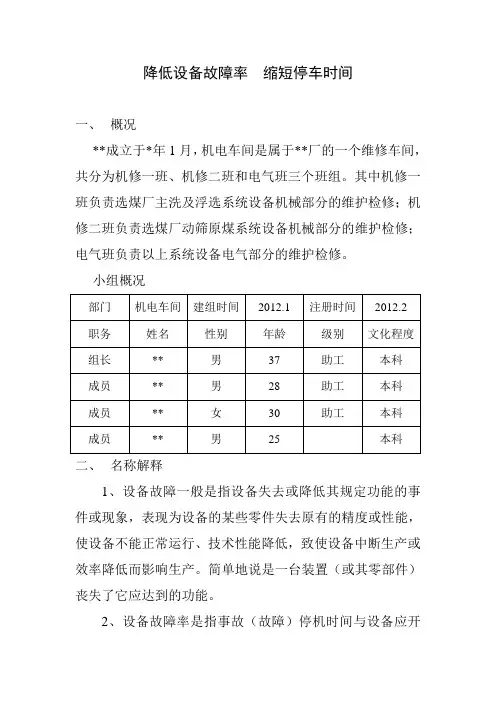 降低设备故障率　缩短停车时间

一、　概况

**成立于*年 1 月，机电车间是属于**厂的一个维修车间，共分为机修一班、机修二班和电气班三个班组。其中机修一班负责选煤厂主洗及浮选系统设备机械部分的维护检修；机修二班负责选煤厂动筛原煤系统设备机械部分的维护检修；电气班负责以上系统设备电气部分的维护检修。

小组概况

| 部门 | 机电车间 | 建组时间 | 2012.1 | 注册时间 | 2012.2 |
|---|---|---|---|---|---|
| 职务 | 姓名 | 性别 | 年龄 | 级别 | 文化程度 |
| 组长 | ** | 男 | 37 | 助工 | 本科 |
| 成员 | ** | 男 | 28 | 助工 | 本科 |
| 成员 | ** | 女 | 30 | 助工 | 本科 |
| 成员 | ** | 男 | 25 |  | 本科 |

二、　名称解释

1、设备故障一般是指设备失去或降低其规定功能的事件或现象，表现为设备的某些零件失去原有的精度或性能，使设备不能正常运行、技术性能降低，致使设备中断生产或效率降低而影响生产。简单地说是一台装置（或其零部件）丧失了它应达到的功能。

2、设备故障率是指事故（故障）停机时间与设备应开